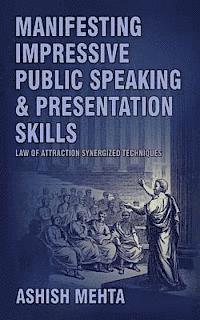 MANIFESTING IMPRESSIVE PUBLIC SPEAKING & PRESENTATION SKILLS

LAW OF ATTRACTION SYNERGIZED TECHNIQUES

ASHISH MEHTA